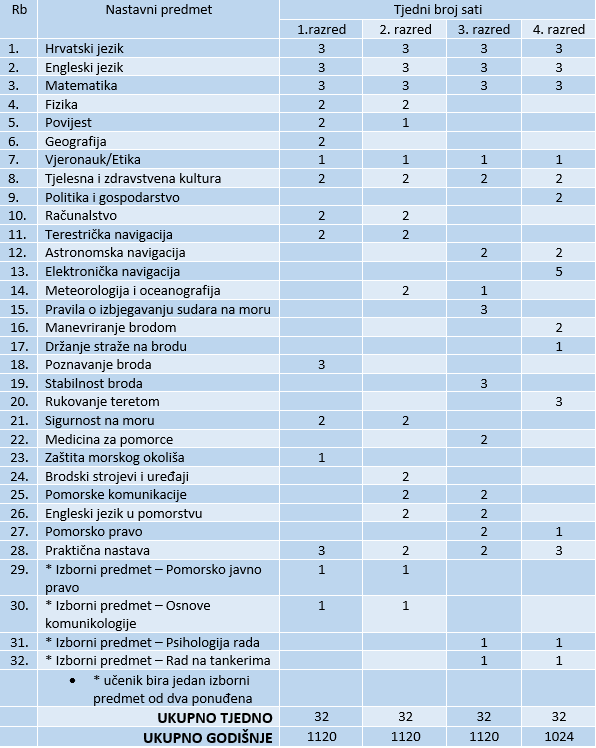 | Rb | Nastavni predmet | Tjedni broj sati | | | |
|---|---|---|---|---|---|
| | | 1.razred | 2. razred | 3. razred | 4. razred |
| 1. | Hrvatski jezik | 3 | 3 | 3 | 3 |
| 2. | Engleski jezik | 3 | 3 | 3 | 3 |
| 3. | Matematika | 3 | 3 | 3 | 3 |
| 4. | Fizika | 2 | 2 | | |
| 5. | Povijest | 2 | 1 | | |
| 6. | Geografija | 2 | | | |
| 7. | Vjeronauk/Etika | 1 | 1 | 1 | 1 |
| 8. | Tjelesna i zdravstvena kultura | 2 | 2 | 2 | 2 |
| 9. | Politika i gospodarstvo | | | | 2 |
| 10. | Računalstvo | 2 | 2 | | |
| 11. | Terestrička navigacija | 2 | 2 | | |
| 12. | Astronomska navigacija | | | 2 | 2 |
| 13. | Elektronička navigacija | | | | 5 |
| 14. | Meteorologija i oceanografija | | 2 | 1 | |
| 15. | Pravila o izbjegavanju sudara na moru | | | 3 | |
| 16. | Manevriranje brodom | | | | 2 |
| 17. | Držanje straže na brodu | | | | 1 |
| 18. | Poznavanje broda | 3 | | | |
| 19. | Stabilnost broda | | | 3 | |
| 20. | Rukovanje teretom | | | | 3 |
| 21. | Sigurnost na moru | 2 | 2 | | |
| 22. | Medicina za pomorce | | | 2 | |
| 23. | Zaštita morskog okoliša | 1 | | | |
| 24. | Brodski strojevi i uređaji | | 2 | | |
| 25. | Pomorske komunikacije | | 2 | 2 | |
| 26. | Engleski jezik u pomorstvu | | 2 | 2 | |
| 27. | Pomorsko pravo | | | 2 | 1 |
| 28. | Praktična nastava | 3 | 2 | 2 | 3 |
| 29. | * Izborni predmet – Pomorsko javno pravo | 1 | 1 | | |
| 30. | * Izborni predmet – Osnove komunikologije | 1 | 1 | | |
| 31. | * Izborni predmet – Psihologija rada | | | 1 | 1 |
| 32. | * Izborni predmet – Rad na tankerima | | | 1 | 1 |
| | • * učenik bira jedan izborni predmet od dva ponuđena | | | | |
| | UKUPNO TJEDNO | 32 | 32 | 32 | 32 |
| | UKUPNO GODIŠNJE | 1120 | 1120 | 1120 | 1024 |